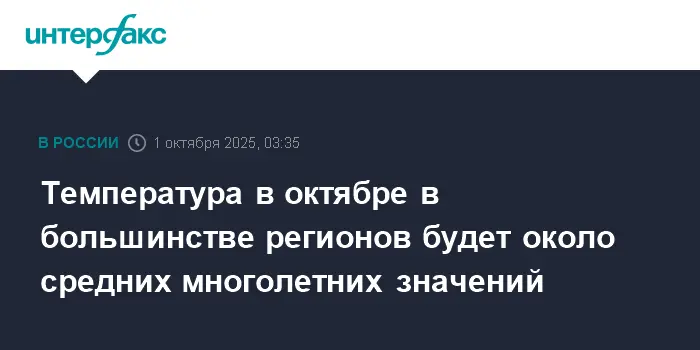 интерфакс

В РОССИИ 1 октября 2025, 03:35

Температура в октябре в большинстве регионов будет около средних многолетних значений